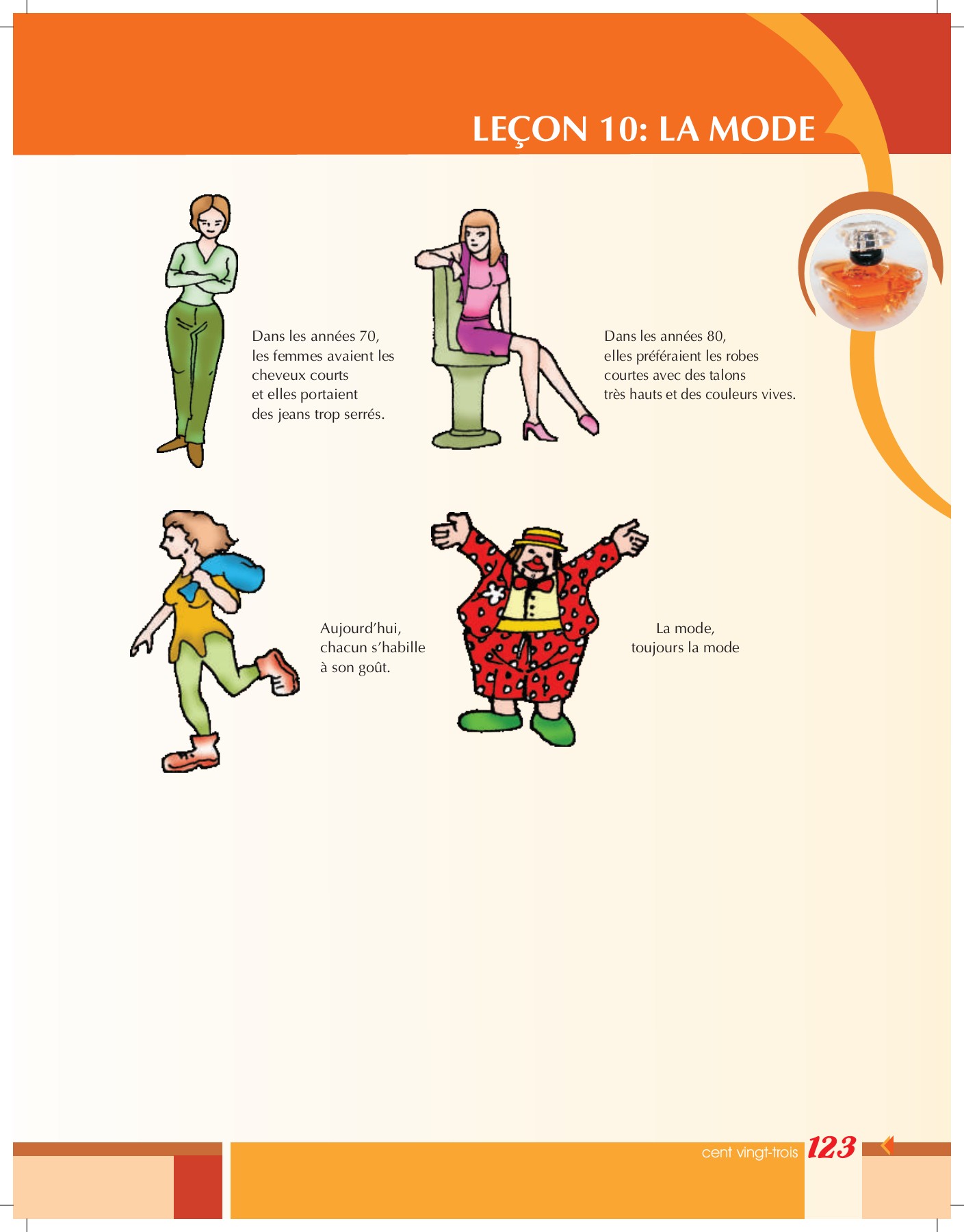 LEÇON 10: LA MODE

Dans les années 70, les femmes avaient les cheveux courts et elles portaient des jeans trop serrés.

Dans les années 80, elles préféraient les robes courtes avec des talons très hauts et des couleurs vives.

Aujourd'hui, chacun s'habille à son goût.

La mode, toujours la mode

cent vingt-trois 123